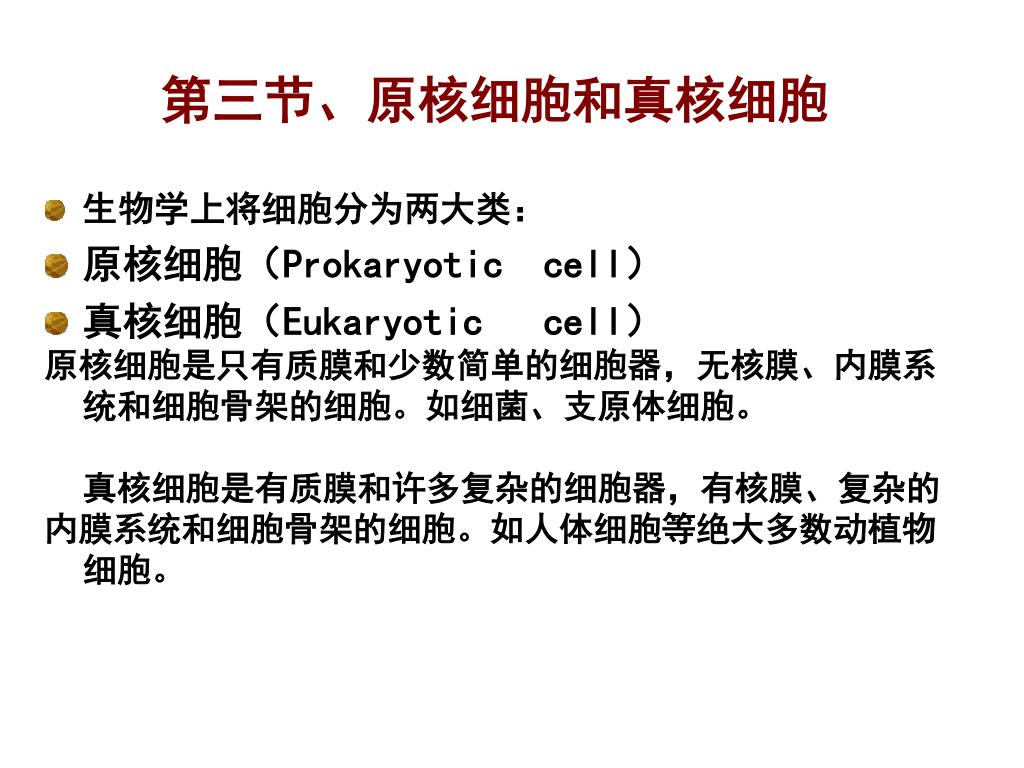 第三节、原核细胞和真核细胞

生物学上将细胞分为两大类：

原核细胞（Prokaryotic cell）

真核细胞（Eukaryotic cell）

原核细胞是只有质膜和少数简单的细胞器，无核膜、内膜系统和细胞骨架的细胞。如细菌、支原体细胞。

真核细胞是有质膜和许多复杂的细胞器，有核膜、复杂的内膜系统和细胞骨架的细胞。如人体细胞等绝大多数动植物细胞。